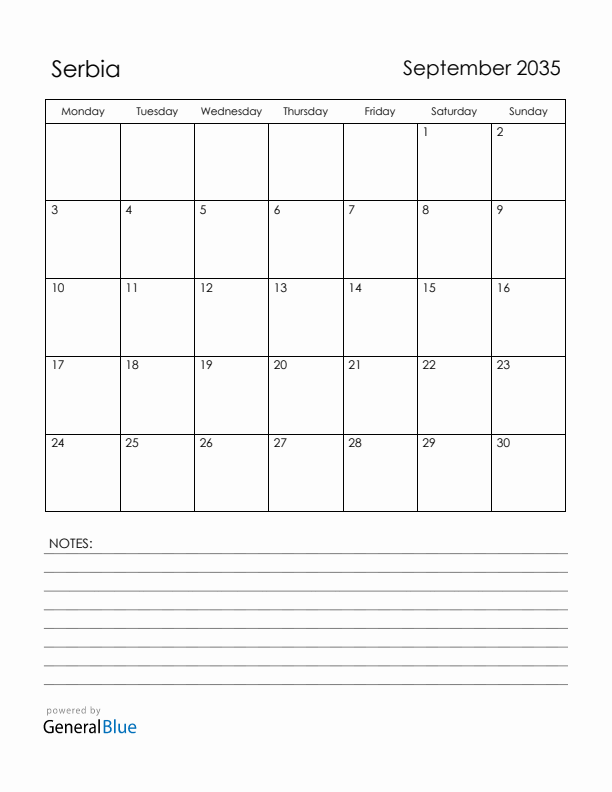 Serbia

September 2035

| Monday | Tuesday | Wednesday | Thursday | Friday | Saturday | Sunday |
|---|---|---|---|---|---|---|
| | | | | | 1 | 2 |
| 3 | 4 | 5 | 6 | 7 | 8 | 9 |
| 10 | 11 | 12 | 13 | 14 | 15 | 16 |
| 17 | 18 | 19 | 20 | 21 | 22 | 23 |
| 24 | 25 | 26 | 27 | 28 | 29 | 30 |

NOTES:

powered by
GeneralBlue